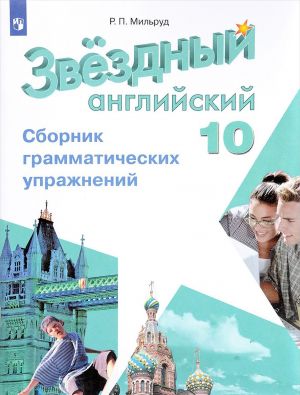 Р. П. Мильруд

Звёздный

английский

10

Сборник грамматических упражнений